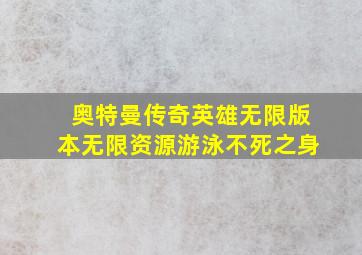 奥特曼传奇英雄无限版本无限资源游泳不死之身